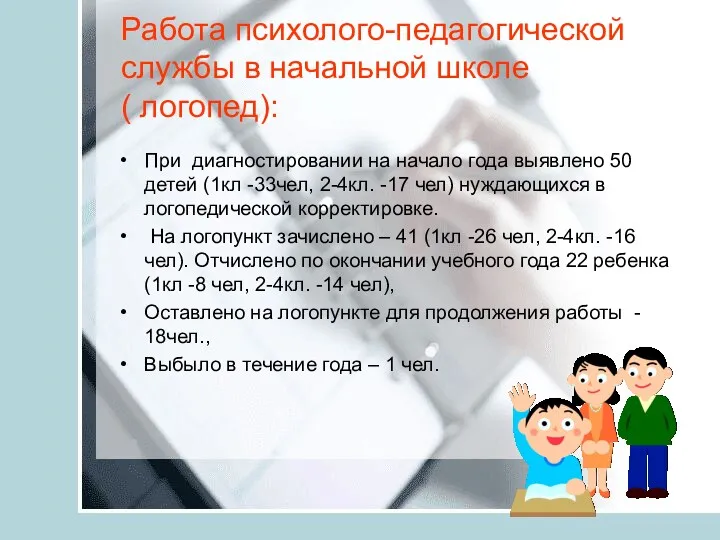 Работа психолого-педагогической службы в начальной школе ( логопед):

• При диагностировании на начало года выявлено 50 детей (1кл -33чел, 2-4кл. -17 чел) нуждающихся в логопедической корректировке.
• На логопункт зачислено – 41 (1кл -26 чел, 2-4кл. -16 чел). Отчислено по окончании учебного года 22 ребенка (1кл -8 чел, 2-4кл. -14 чел),
• Оставлено на логопункте для продолжения работы - 18чел.,
• Выбыло в течение года – 1 чел.